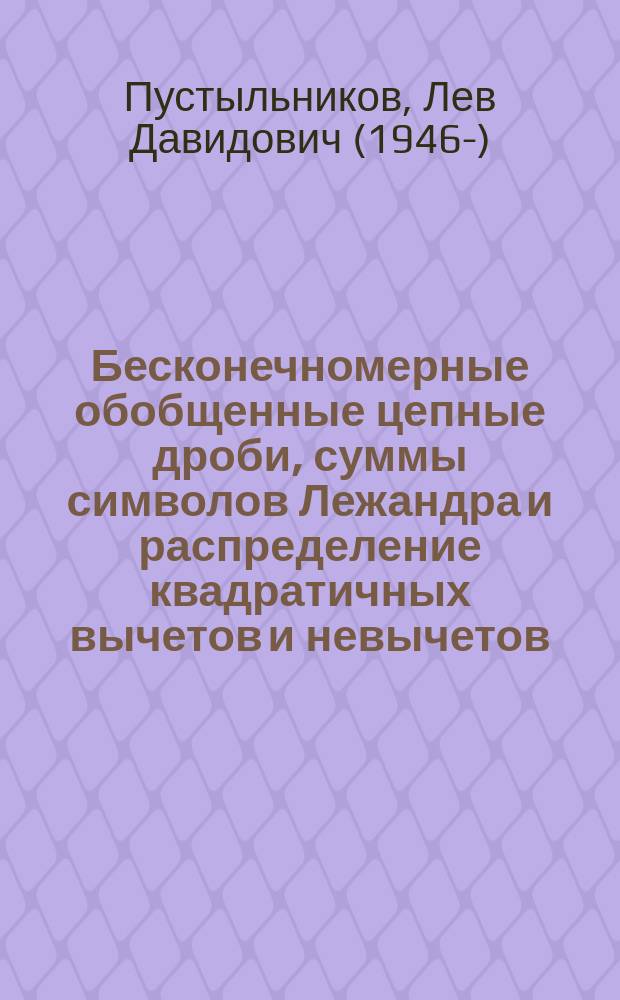 Пустыльников, Лев Давидович (1946-)

Бесконечномерные обобщенные цепные дроби, суммы символов Лежандра и распределение квадратичных вычетов и невычетов